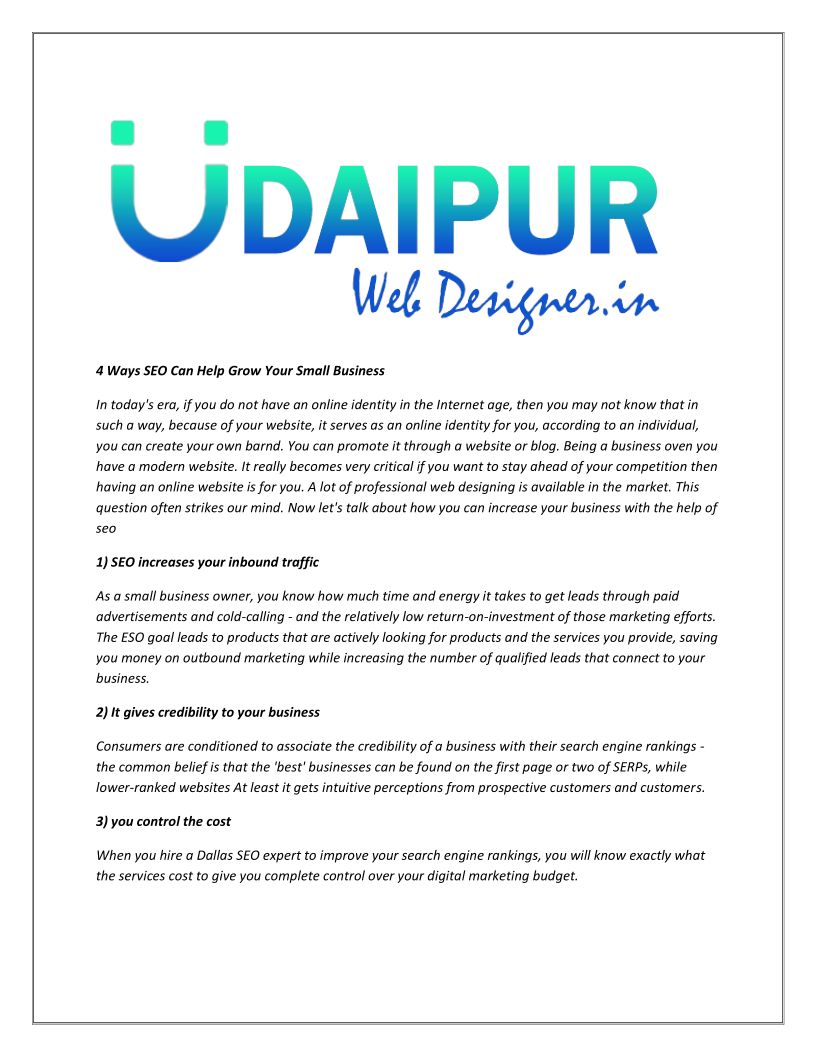 UDAIPUR
Web Designer.in

4 Ways SEO Can Help Grow Your Small Business

In today's era, if you do not have an online identity in the Internet age, then you may not know that in such a way, because of your website, it serves as an online identity for you, according to an individual, you can create your own barnd. You can promote it through a website or blog. Being a business oven you have a modern website. It really becomes very critical if you want to stay ahead of your competition then having an online website is for you. A lot of professional web designing is available in the market. This question often strikes our mind. Now let's talk about how you can increase your business with the help of seo

1) SEO increases your inbound traffic

As a small business owner, you know how much time and energy it takes to get leads through paid advertisements and cold-calling - and the relatively low return-on-investment of those marketing efforts. The ESO goal leads to products that are actively looking for products and the services you provide, saving you money on outbound marketing while increasing the number of qualified leads that connect to your business.

2) It gives credibility to your business

Consumers are conditioned to associate the credibility of a business with their search engine rankings - the common belief is that the 'best' businesses can be found on the first page or two of SERPs, while lower-ranked websites At least it gets intuitive perceptions from prospective customers and customers.

3) you control the cost

When you hire a Dallas SEO expert to improve your search engine rankings, you will know exactly what the services cost to give you complete control over your digital marketing budget.